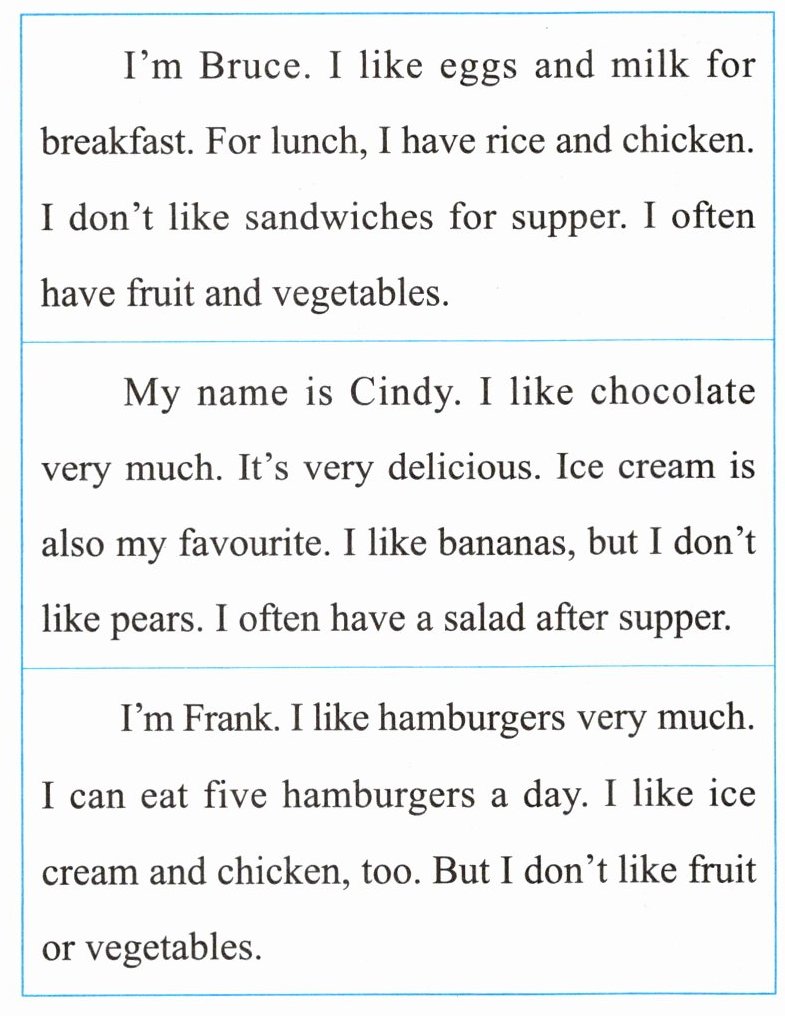 I'm Bruce. I like eggs and milk for breakfast. For lunch, I have rice and chicken. I don't like sandwiches for supper. I often have fruit and vegetables.

My name is Cindy. I like chocolate very much. It's very delicious. Ice cream is also my favourite. I like bananas, but I don't like pears. I often have a salad after supper.

I'm Frank. I like hamburgers very much. I can eat five hamburgers a day. I like ice cream and chicken, too. But I don't like fruit or vegetables.